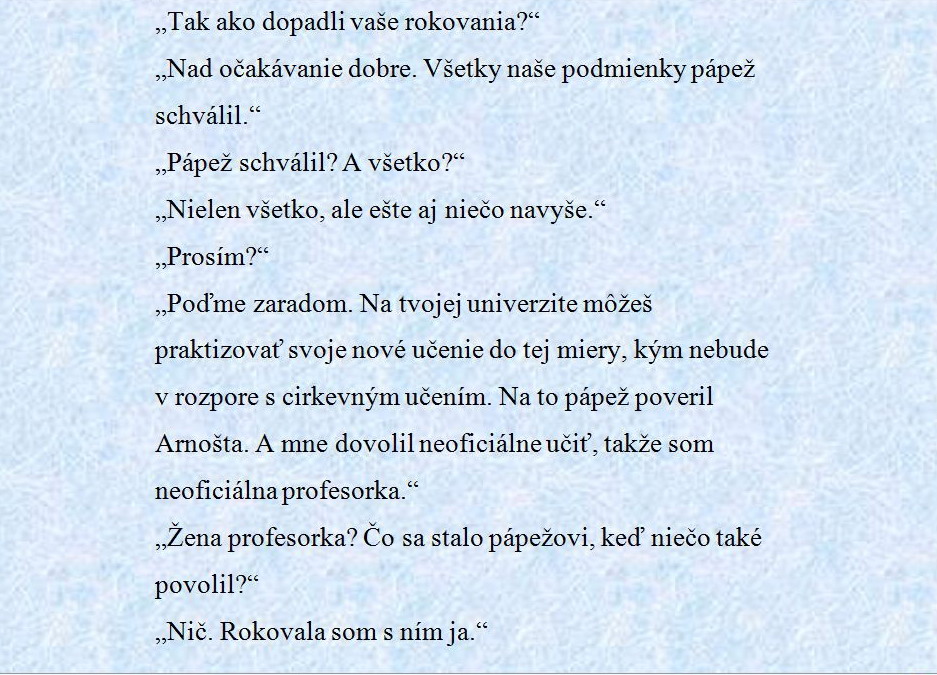 „Tak ako dopadli vaše rokovania?“

„Nad očakávanie dobre. Všetky naše podmienky pápež schválil.“

„Pápež schválil? A všetko?“

„Nielen všetko, ale ešte aj niečo navyše.“

„Prosím?“

„Poďme zaradom. Na tvojej univerzite môžeš praktizovať svoje nové učenie do tej miery, kým nebude v rozpore s cirkevným učením. Na to pápež poveril Arnošta. A mne dovolil neoficiálne učiť, takže som neoficiálna profesorka.“

„Žena profesorka? Čo sa stalo pápežovi, keď niečo také povolil?“

„Nič. Rokovala som s ním ja.“